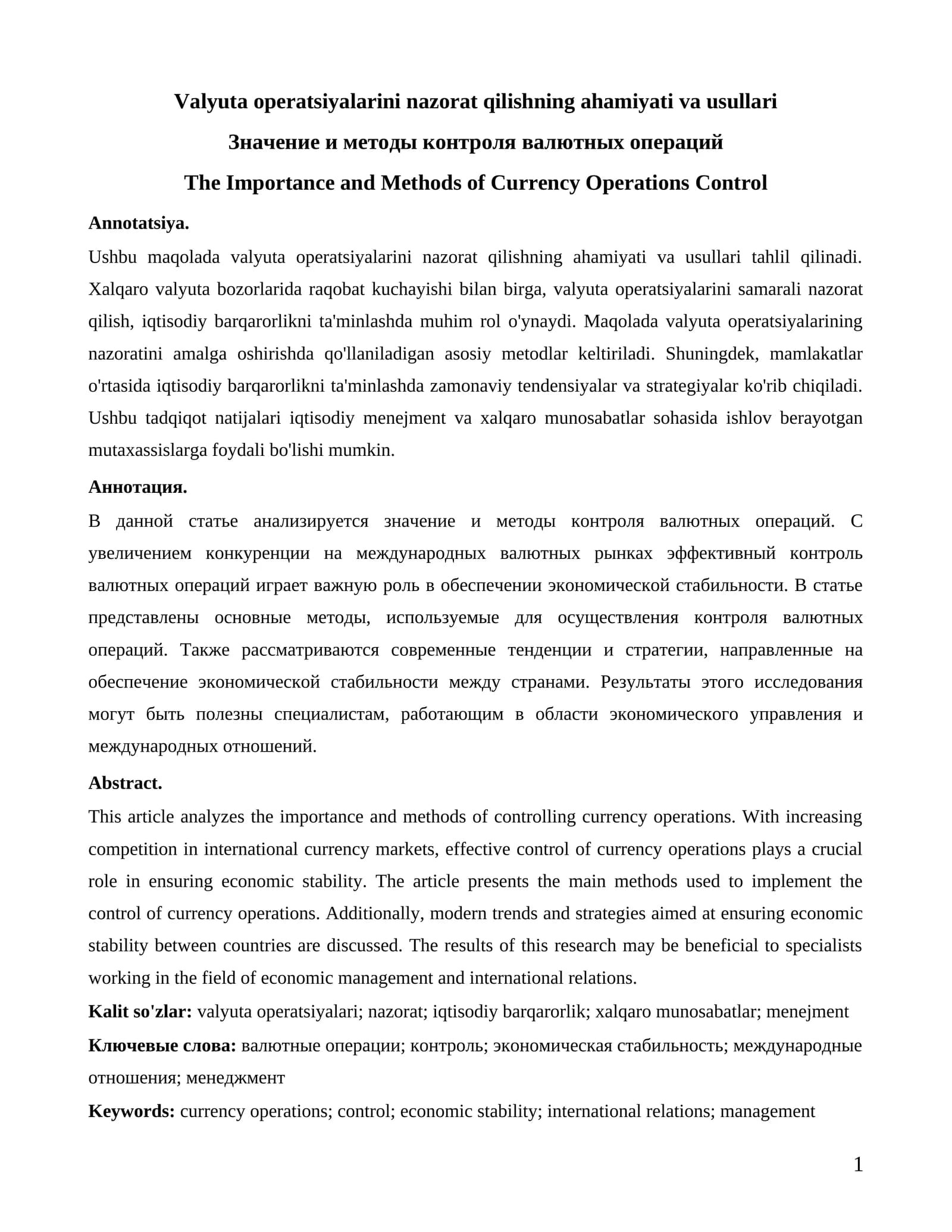 Valyuta operatsiyalarini nazorat qilishning ahamiyati va usullari

Значение и методы контроля валютных операций

The Importance and Methods of Currency Operations Control

Annotatsiya.

Ushbu maqolada valyuta operatsiyalarini nazorat qilishning ahamiyati va usullari tahlil qilinadi. Xalqaro valyuta bozorlarida raqobat kuchayishi bilan birga, valyuta operatsiyalarini samarali nazorat qilish, iqtisodiy barqarorlikni ta'minlashda muhim rol o'ynaydi. Maqolada valyuta operatsiyalarining nazoratini amalga oshirishda qo'llaniladigan asosiy metodlar keltiriladi. Shuningdek, mamlakatlar o'rtasida iqtisodiy barqarorlikni ta'minlashda zamonaviy tendensiyalar va strategiyalar ko'rib chiqiladi. Ushbu tadqiqot natijalari iqtisodiy menejment va xalqaro munosabatlar sohasida ishlov berayotgan mutaxassislarga foydali bo'lishi mumkin.

Аннотация.

В данной статье анализируется значение и методы контроля валютных операций. С увеличением конкуренции на международных валютных рынках эффективный контроль валютных операций играет важную роль в обеспечении экономической стабильности. В статье представлены основные методы, используемые для осуществления контроля валютных операций. Также рассматриваются современные тенденции и стратегии, направленные на обеспечение экономической стабильности между странами. Результаты этого исследования могут быть полезны специалистам, работающим в области экономического управления и международных отношений.

Abstract.

This article analyzes the importance and methods of controlling currency operations. With increasing competition in international currency markets, effective control of currency operations plays a crucial role in ensuring economic stability. The article presents the main methods used to implement the control of currency operations. Additionally, modern trends and strategies aimed at ensuring economic stability between countries are discussed. The results of this research may be beneficial to specialists working in the field of economic management and international relations.

Kalit so'zlar: valyuta operatsiyalari; nazorat; iqtisodiy barqarorlik; xalqaro munosabatlar; menejment

Ключевые слова: валютные операции; контроль; экономическая стабильность; международные отношения; менеджмент

Keywords: currency operations; control; economic stability; international relations; management

1